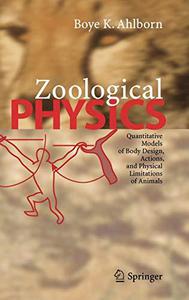 Boye K. Ahlborn

Zoological
PHYSICS

Quantitative Models of Body Design, Actions, and Physical Limitations of Animals

Springer